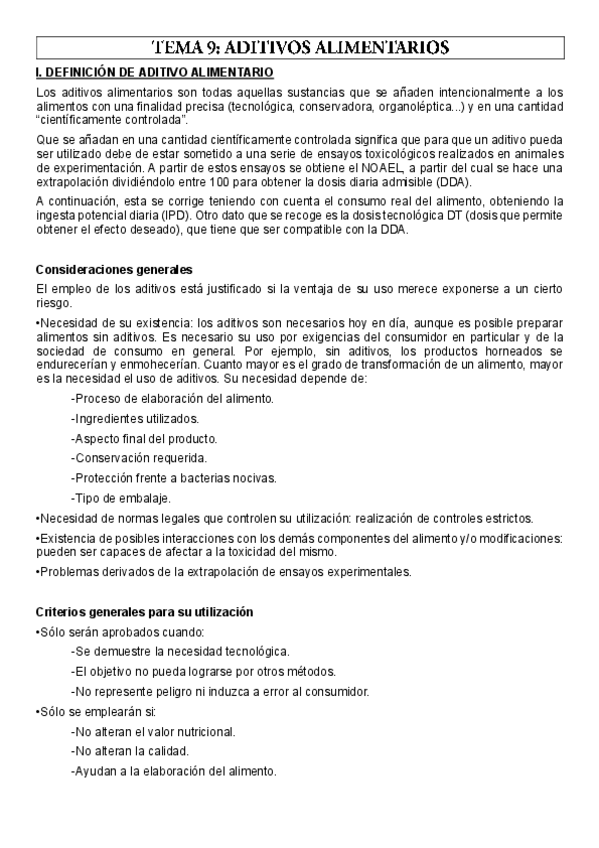 TEMA 9: ADITIVOS ALIMENTARIOS

I. DEFINICIÓN DE ADITIVO ALIMENTARIO

Los aditivos alimentarios son todas aquellas sustancias que se añaden intencionalmente a los alimentos con una finalidad precisa (tecnológica, conservadora, organoléptica...) y en una cantidad "científicamente controlada".

Que se añadan en una cantidad científicamente controlada significa que para que un aditivo pueda ser utilizado debe de estar sometido a una serie de ensayos toxicológicos realizados en animales de experimentación. A partir de estos ensayos se obtiene el NOAEL, a partir del cual se hace una extrapolación dividiéndolo entre 100 para obtener la dosis diaria admisible (DDA).

A continuación, esta se corrige teniendo con cuenta el consumo real del alimento, obteniendo la ingesta potencial diaria (IPD). Otro dato que se recoge es la dosis tecnológica DT (dosis que permite obtener el efecto deseado), que tiene que ser compatible con la DDA.

Consideraciones generales

El empleo de los aditivos está justificado si la ventaja de su uso merece exponerse a un cierto riesgo.

•Necesidad de su existencia: los aditivos son necesarios hoy en día, aunque es posible preparar alimentos sin aditivos. Es necesario su uso por exigencias del consumidor en particular y de la sociedad de consumo en general. Por ejemplo, sin aditivos, los productos horneados se endurecerían y enmohecerían. Cuanto mayor es el grado de transformación de un alimento, mayor es la necesidad el uso de aditivos. Su necesidad depende de:

-Proceso de elaboración del alimento.

-Ingredientes utilizados.

-Aspecto final del producto.

-Conservación requerida.

-Protección frente a bacterias nocivas.

-Tipo de embalaje.

•Necesidad de normas legales que controlen su utilización: realización de controles estrictos.

•Existencia de posibles interacciones con los demás componentes del alimento y/o modificaciones: pueden ser capaces de afectar a la toxicidad del mismo.

•Problemas derivados de la extrapolación de ensayos experimentales.

Criterios generales para su utilización

•Sólo serán aprobados cuando:

-Se demuestre la necesidad tecnológica.

-El objetivo no pueda lograrse por otros métodos.

-No represente peligro ni induzca a error al consumidor.

•Sólo se emplearán si:

-No alteran el valor nutricional.

-No alteran la calidad.

-Ayudan a la elaboración del alimento.